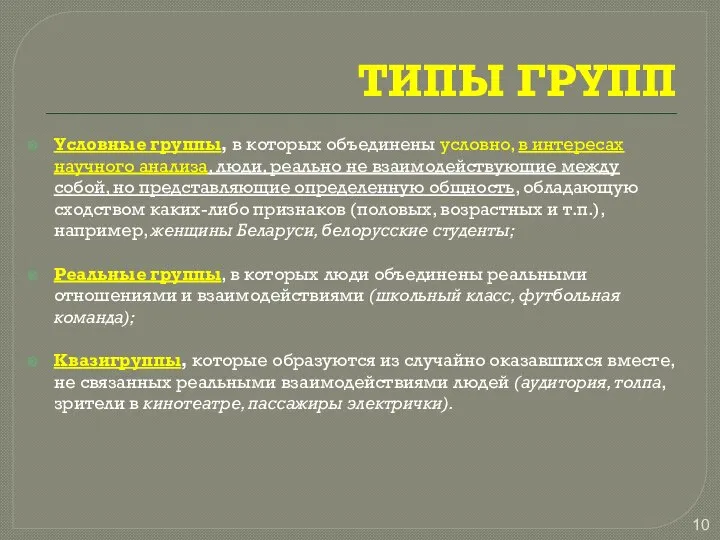 ТИПЫ ГРУПП

Условные группы, в которых объединены условно, в интересах научного анализа, люди, реально не взаимодействующие между собой, но представляющие определенную общность, обладающую сходством каких-либо признаков (половых, возрастных и т.п.), например, женщины Беларуси, белорусские студенты;

Реальные группы, в которых люди объединены реальными отношениями и взаимодействиями (школьный класс, футбольная команда);

Квазигруппы, которые образуются из случайно оказавшихся вместе, не связанных реальными взаимодействиями людей (аудитория, толпа, зрители в кинотеатре, пассажиры электрички).

10